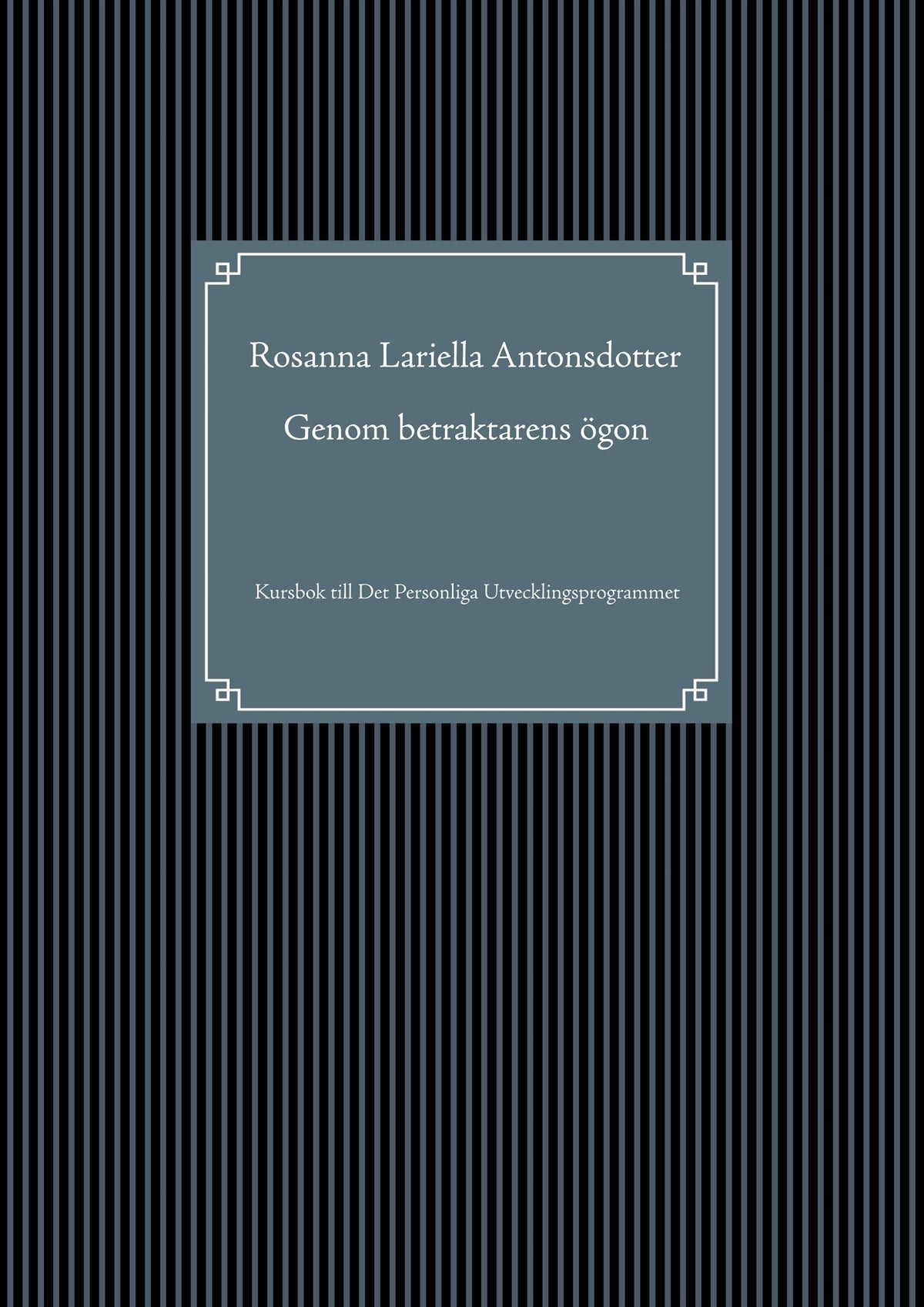 Rosanna Lariella Antonsdotter

Genom betraktarens ögon

Kursbok till Det Personliga Utvecklingsprogrammet